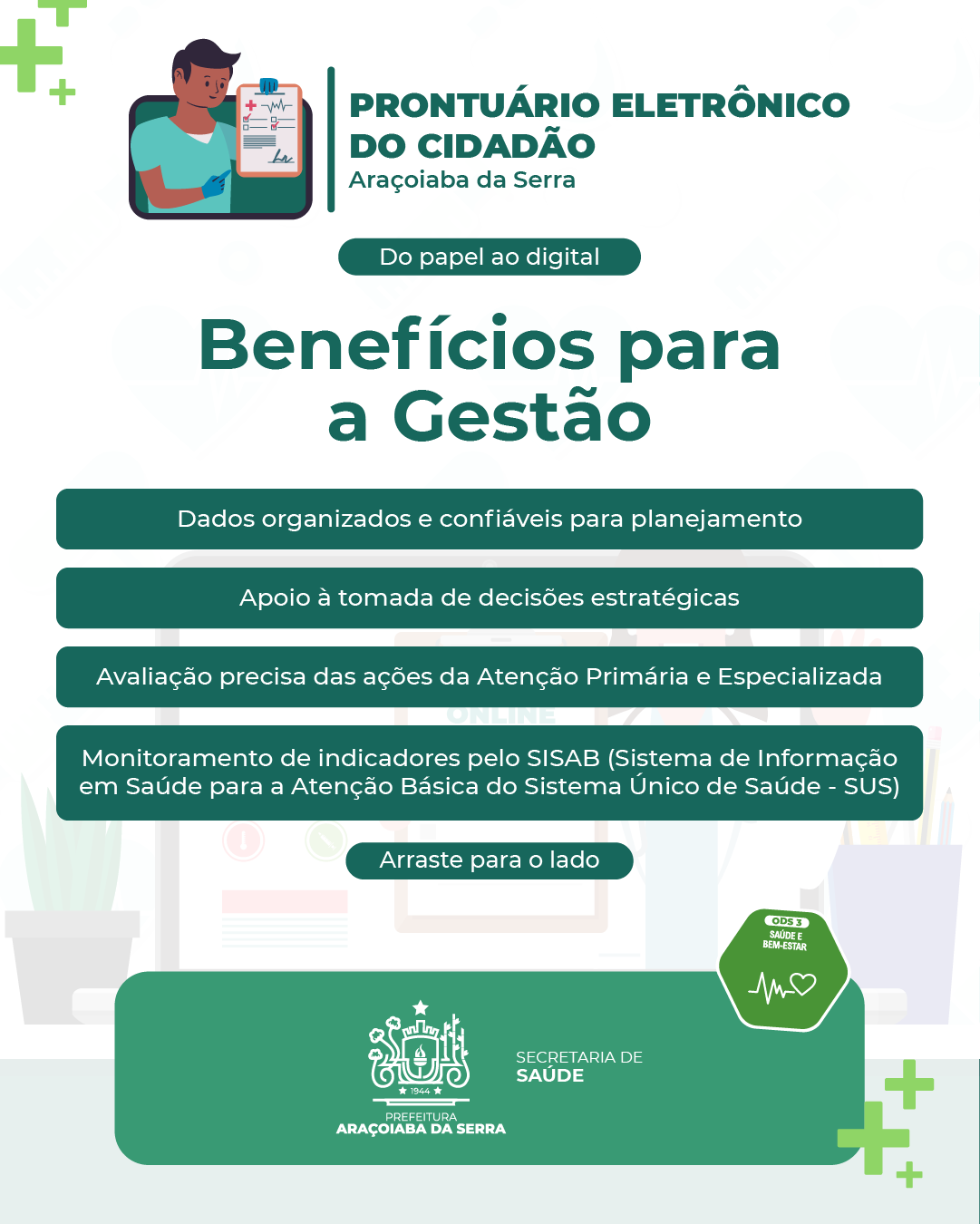 PRONTUÁRIO ELETRÔNICO DO CIDADÃO
Araçoiaba da Serra

Do papel ao digital

Benefícios para a Gestão

Dados organizados e confiáveis para planejamento

Apoio à tomada de decisões estratégicas

Avaliação precisa das ações da Atenção Primária e Especializada

Monitoramento de indicadores pelo SISAB (Sistema de Informação em Saúde para a Atenção Básica do Sistema Único de Saúde - SUS)

Arraste para o lado

ODS 3
SAÚDE E BEM-ESTAR

1944
PREFEITURA
ARAÇOIABA DA SERRA

SECRETARIA DE
SAÚDE